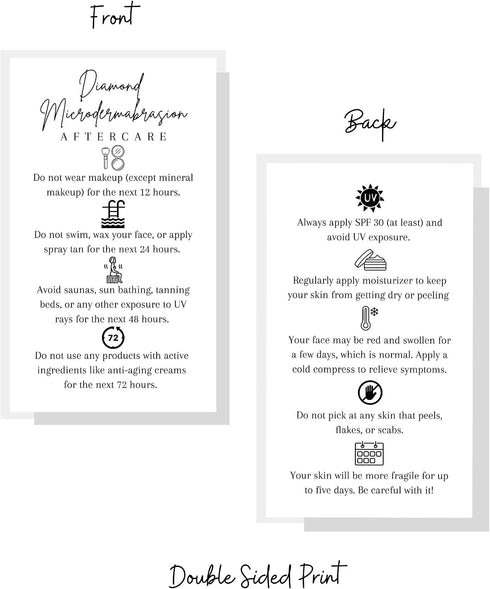 Front

Diamond Microdermabrasion
AFTERCARE

Do not wear makeup (except mineral makeup) for the next 12 hours.

Do not swim, wax your face, or apply spray tan for the next 24 hours.

Avoid saunas, sun bathing, tanning beds, or any other exposure to UV rays for the next 48 hours.

72

Do not use any products with active ingredients like anti-aging creams for the next 72 hours.

Back

UV

Always apply SPF 30 (at least) and avoid UV exposure.

Regularly apply moisturizer to keep your skin from getting dry or peeling

Your face may be red and swollen for a few days, which is normal. Apply a cold compress to relieve symptoms.

Do not pick at any skin that peels, flakes, or scabs.

Your skin will be more fragile for up to five days. Be careful with it!

Double Sided Print